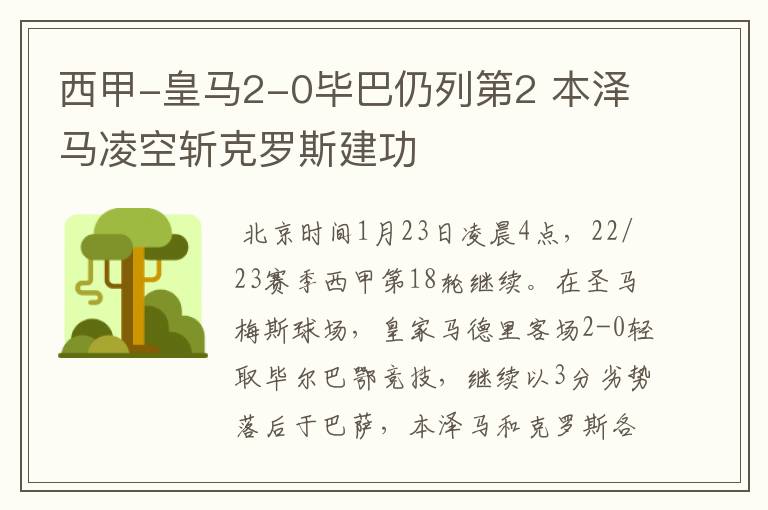 西甲-皇马2-0毕巴仍列第2 本泽马凌空斩克罗斯建功

北京时间1月23日凌晨4点，22/23赛季西甲第18轮继续。在圣马梅斯球场，皇家马德里客场2-0轻取毕尔巴鄂竞技，继续以3分劣势落后于巴萨，本泽马和克罗斯各